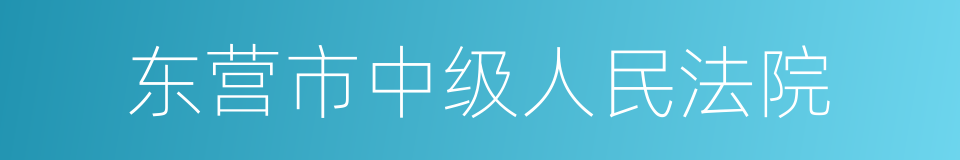 东营市中级人民法院